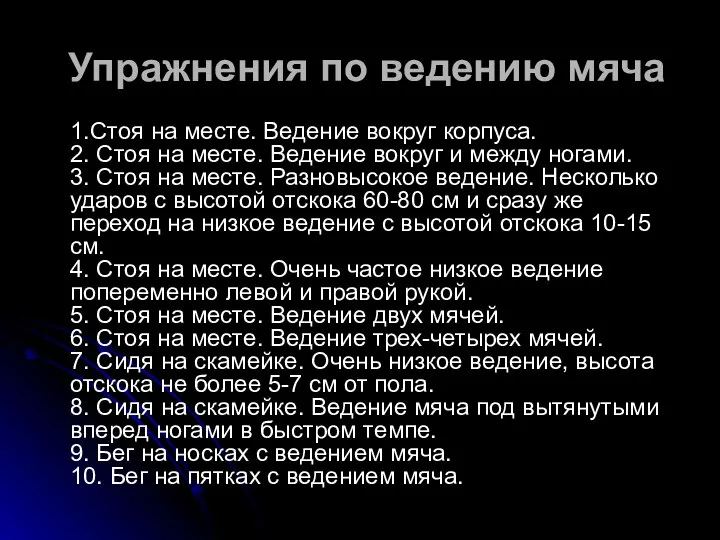 Упражнения по ведению мяча

1.Стоя на месте. Ведение вокруг корпуса.
2. Стоя на месте. Ведение вокруг и между ногами.
3. Стоя на месте. Разновысокое ведение. Несколько ударов с высотой отскока 60-80 см и сразу же переход на низкое ведение с высотой отскока 10-15 см.
4. Стоя на месте. Очень частое низкое ведение попеременно левой и правой рукой.
5. Стоя на месте. Ведение двух мячей.
6. Стоя на месте. Ведение трех-четырех мячей.
7. Сидя на скамейке. Очень низкое ведение, высота отскока не более 5-7 см от пола.
8. Сидя на скамейке. Ведение мяча под вытянутыми вперед ногами в быстром темпе.
9. Бег на носках с ведением мяча.
10. Бег на пятках с ведением мяча.